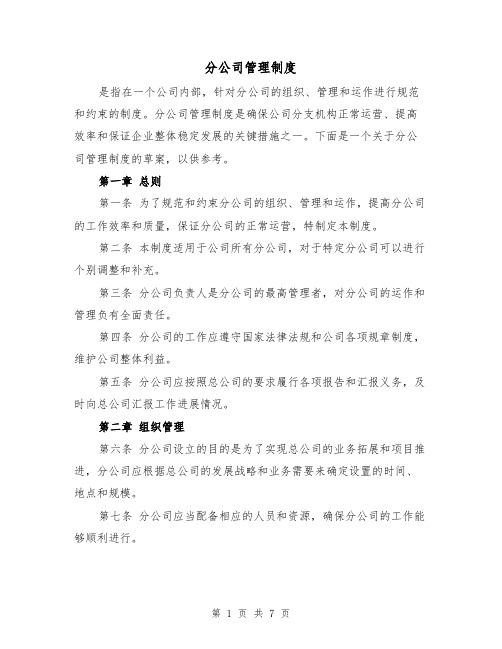 分公司管理制度

是指在一个公司内部，针对分公司的组织、管理和运作进行规范和约束的制度。分公司管理制度是确保公司分支机构正常运营、提高效率和保证企业整体稳定发展的关键措施之一。下面是一个关于分公司管理制度的草案，以供参考。

第一章 总则

第一条 为了规范和约束分公司的组织、管理和运作，提高分公司的工作效率和质量，保证分公司的正常运营，特制定本制度。

第二条 本制度适用于公司所有分公司，对于特定分公司可以进行个别调整和补充。

第三条 分公司负责人是分公司的最高管理者，对分公司的运作和管理负有全面责任。

第四条 分公司的工作应遵守国家法律法规和公司各项规章制度，维护公司整体利益。

第五条 分公司应按照总公司的要求履行各项报告和汇报义务，及时向总公司汇报工作进展情况。

第二章 组织管理

第六条 分公司设立的目的是为了实现总公司的业务拓展和项目推进，分公司应根据总公司的发展战略和业务需要来确定设置的时间、地点和规模。

第七条 分公司应当配备相应的人员和资源，确保分公司的工作能够顺利进行。

第 1 页 共 7 页